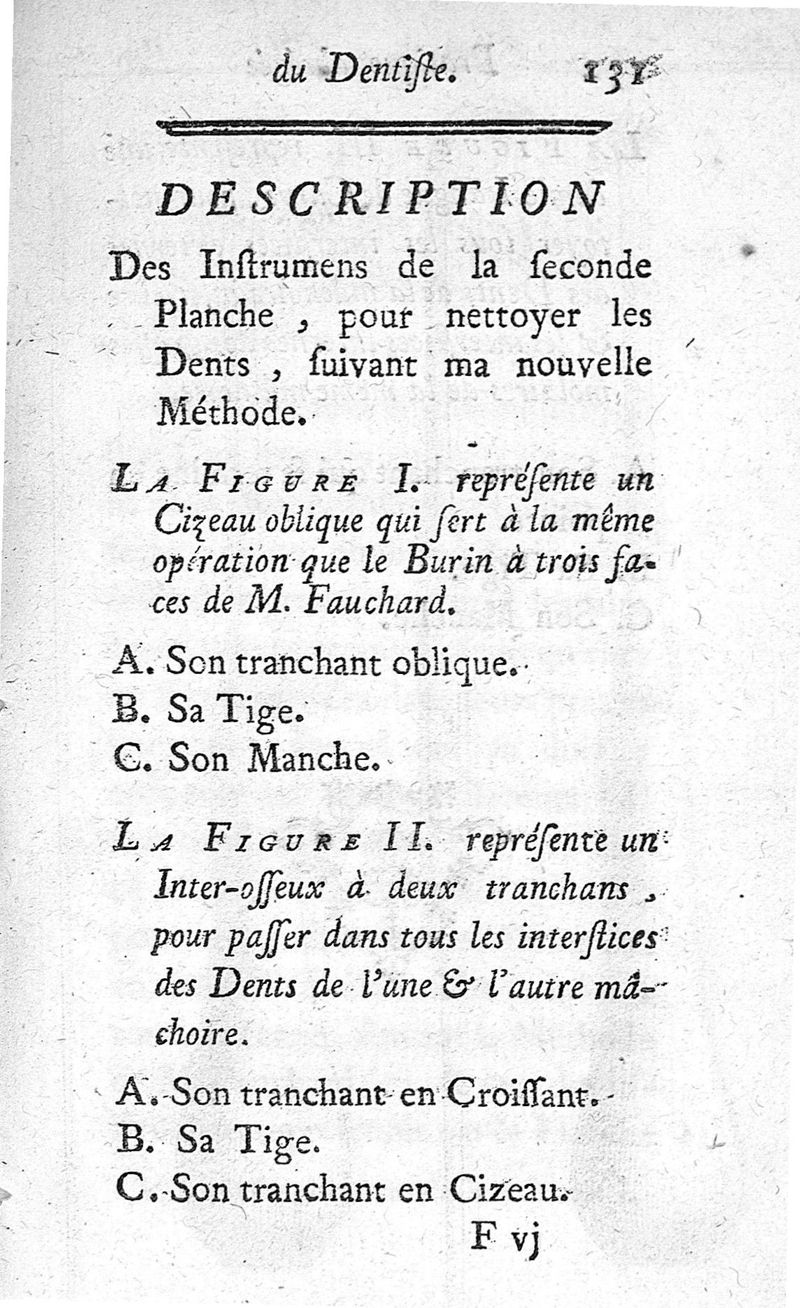 du Dentiſte. 131

DESCRIPTION

Des Inſtrumens de la ſeconde Planche, pour nettoyer les Dents, ſuivant ma nouvelle Méthode.

LA FIGURE I. repréſente un Cizeau oblique qui ſert à la même opération que le Burin à trois faces de M. Fauchard.

A. Son tranchant oblique.
B. Sa Tige.
C. Son Manche.

LA FIGURE II. repréſente un Inter-oſſeux à deux tranchans, pour paſſer dans tous les interſtices des Dents de l'une & l'autre mâchoire.

A. Son tranchant en Croiſſant.
B. Sa Tige.
C. Son tranchant en Cizeau.

F vj